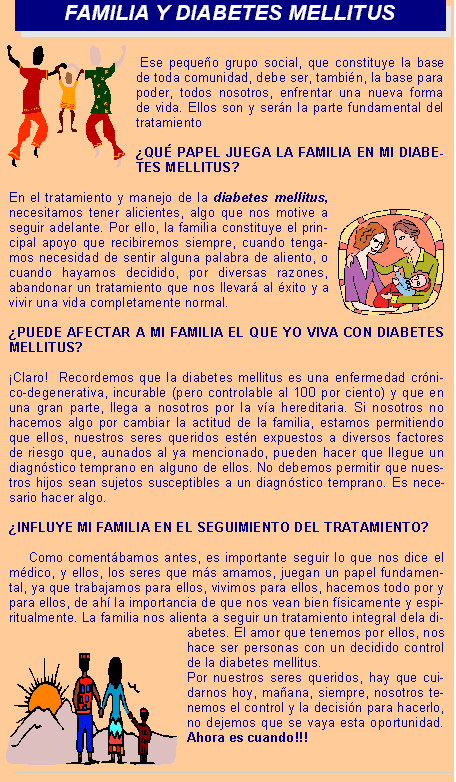 FAMILIA Y DIABETES MELLITUS

Ese pequeño grupo social, que constituye la base de toda comunidad, debe ser, también, la base para poder, todos nosotros, enfrentar una nueva forma de vida. Ellos son y serán la parte fundamental del tratamiento

¿QUÉ PAPEL JUEGA LA FAMILIA EN MI DIABETES MELLITUS?

En el tratamiento y manejo de la diabetes mellitus, necesitamos tener alicientes, algo que nos motive a seguir adelante. Por ello, la familia constituye el principal apoyo que recibiremos siempre, cuando tengamos necesidad de sentir alguna palabra de aliento, o cuando hayamos decidido, por diversas razones, abandonar un tratamiento que nos llevará al éxito y a vivir una vida completamente normal.

¿PUEDE AFECTAR A MI FAMILIA EL QUE YO VIVA CON DIABETES MELLITUS?

¡Claro! Recordemos que la diabetes mellitus es una enfermedad crónico-degenerativa, incurable (pero controlable al 100 por ciento) y que en una gran parte, llega a nosotros por la vía hereditaria. Si nosotros no hacemos algo por cambiar la actitud de la familia, estamos permitiendo que ellos, nuestros seres queridos estén expuestos a diversos factores de riesgo que, aunados al ya mencionado, pueden hacer que llegue un diagnóstico temprano en alguno de ellos. No debemos permitir que nuestros hijos sean sujetos susceptibles a un diagnóstico temprano. Es necesario hacer algo.

¿INFLUYE MI FAMILIA EN EL SEGUIMIENTO DEL TRATAMIENTO?

Como comentábamos antes, es importante seguir lo que nos dice el médico, y ellos, los seres que más amamos, juegan un papel fundamental, ya que trabajamos para ellos, vivimos para ellos, hacemos todo por y para ellos, de ahí la importancia de que nos vean bien físicamente y espiritualmente. La familia nos alienta a seguir un tratamiento integral dela diabetes. El amor que tenemos por ellos, nos hace ser personas con un decidido control de la diabetes mellitus.
Por nuestros seres queridos, hay que cuidarnos hoy, mañana, siempre, nosotros tenemos el control y la decisión para hacerlo, no dejemos que se vaya esta oportunidad. Ahora es cuando!!!